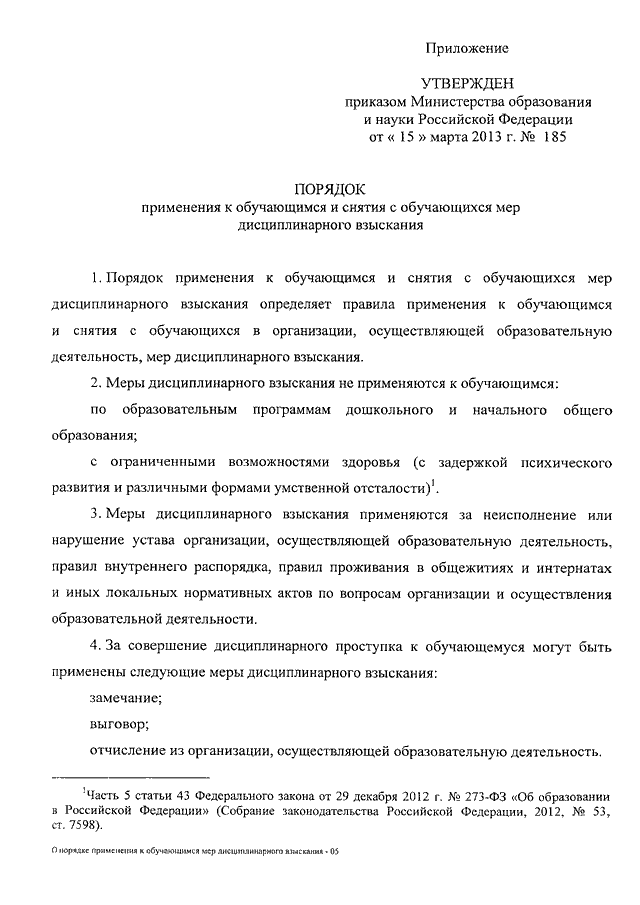 Приложение

УТВЕРЖДЕН
приказом Министерства образования и науки Российской Федерации
от « 15 » марта 2013 г. № 185

ПОРЯДОК
применения к обучающимся и снятия с обучающихся мер дисциплинарного взыскания

1. Порядок применения к обучающимся и снятия с обучающихся мер дисциплинарного взыскания определяет правила применения к обучающимся и снятия с обучающихся в организации, осуществляющей образовательную деятельность, мер дисциплинарного взыскания.

2. Меры дисциплинарного взыскания не применяются к обучающимся:

по образовательным программам дошкольного и начального общего образования;

с ограниченными возможностями здоровья (с задержкой психического развития и различными формами умственной отсталости)$^1$.

3. Меры дисциплинарного взыскания применяются за неисполнение или нарушение устава организации, осуществляющей образовательную деятельность, правил внутреннего распорядка, правил проживания в общежитиях и интернатах и иных локальных нормативных актов по вопросам организации и осуществления образовательной деятельности.

4. За совершение дисциплинарного проступка к обучающемуся могут быть применены следующие меры дисциплинарного взыскания:

замечание;

выговор;

отчисление из организации, осуществляющей образовательную деятельность.

$^1$Часть 5 статьи 43 Федерального закона от 29 декабря 2012 г. № 273-ФЗ «Об образовании в Российской Федерации» (Собрание законодательства Российской Федерации, 2012, № 53, ст. 7598).

О порядке применения к обучающимся мер дисциплинарного взыскания - 05